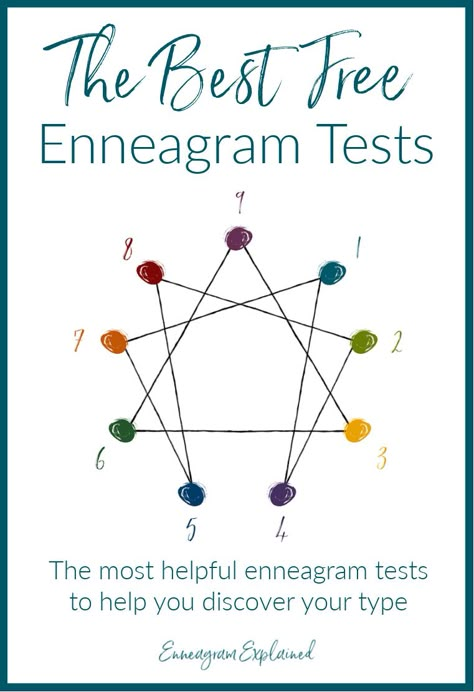 The Best Free
Enneagram Tests

9
8
1
7
2
6
3
5
4

The most helpful enneagram tests to help you discover your type

Enneagram Explained